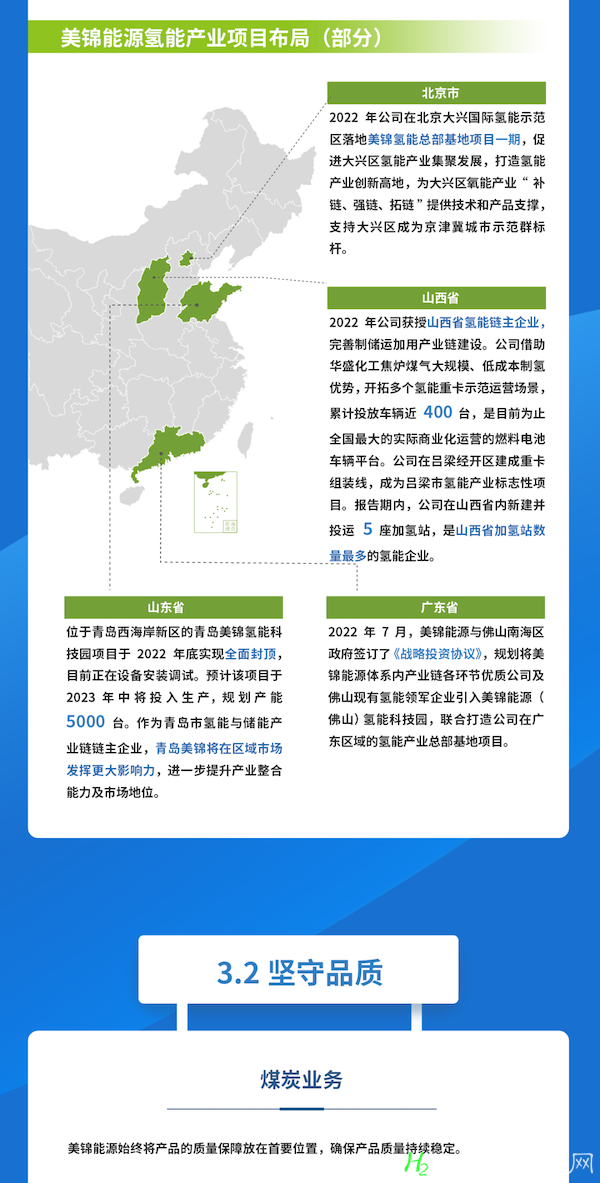 美锦能源氢能产业项目布局（部分）

北京市

2022 年公司在北京大兴国际氢能示范区落地美锦氢能总部基地项目一期，促进大兴区氢能产业集聚发展，打造氢能产业创新高地，为大兴区氧能产业“补链、强链、拓链”提供技术和产品支撑，支持大兴区成为京津冀城市示范群标杆。

山西省

2022 年公司获授山西省氢能链主企业，完善制储运加用产业链建设。公司借助华盛化工焦炉煤气大规模、低成本制氢优势，开拓多个氢能重卡示范运营场景，累计投放车辆近 400 台，是目前为止全国最大的实际商业化运营的燃料电池车辆平台。公司在吕梁经开区建成重卡组装线，成为吕梁市氢能产业标志性项目。报告期内，公司在山西省内新建并投运 5 座加氢站，是山西省加氢站数量最多的氢能企业。

山东省

位于青岛西海岸新区的青岛美锦氢能科技园项目于 2022 年底实现全面封顶，目前正在设备安装调试。预计该项目于 2023 年中将投入生产，规划产能 5000 台。作为青岛市氢能与储能产业链链主企业，青岛美锦将在区域市场发挥更大影响力，进一步提升产业整合能力及市场地位。

广东省

2022 年 7 月，美锦能源与佛山南海区政府签订了《战略投资协议》，规划将美锦能源体系内产业链各环节优质公司及佛山现有氢能领军企业引入美锦能源（佛山）氢能科技园，联合打造公司在广东区域的氢能产业总部基地项目。

3.2 坚守品质

煤炭业务

美锦能源始终将产品的质量保障放在首要位置，确保产品质量持续稳定。

$H_2$ 网